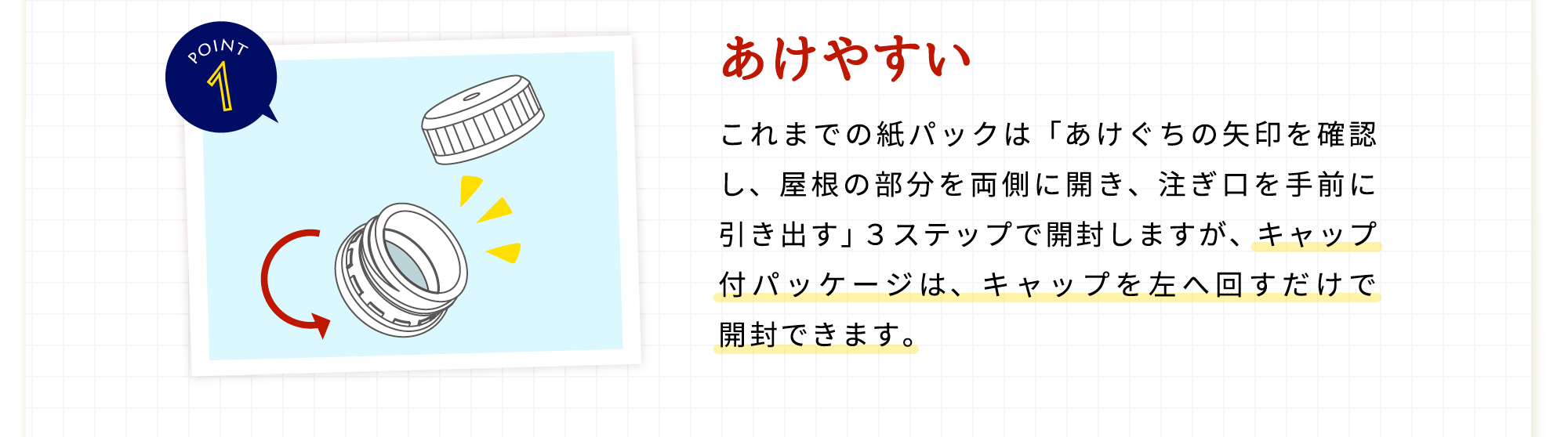 POINT
1

あけやすい

これまでの紙パックは「あけぐちの矢印を確認し、屋根の部分を両側に開き、注ぎ口を手前に引き出す」３ステップで開封しますが、キャップ付パッケージは、キャップを左へ回すだけで開封できます。